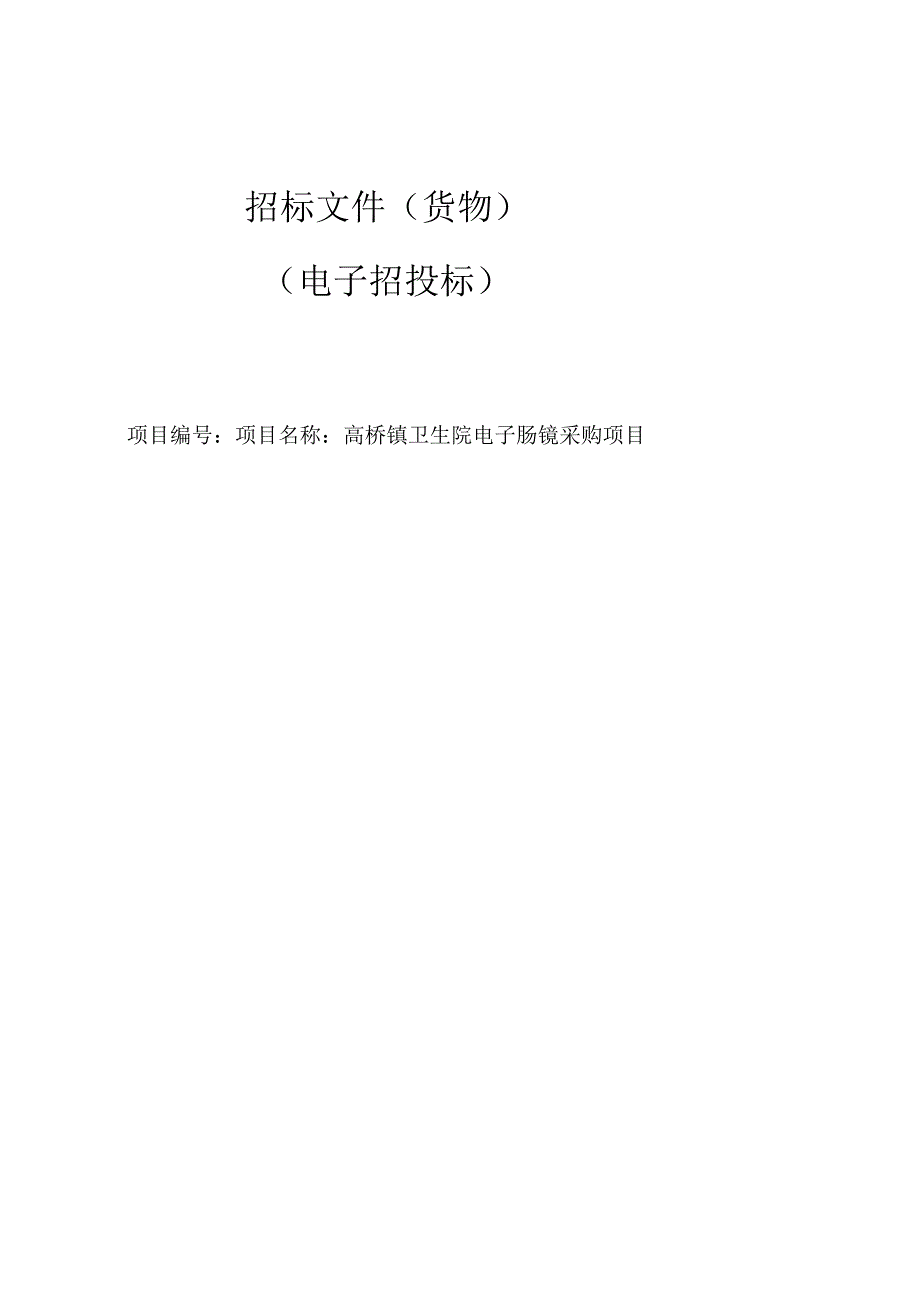 招标文件（货物）

（电子招投标）

项目编号：项目名称：高桥镇卫生院电子肠镜采购项目